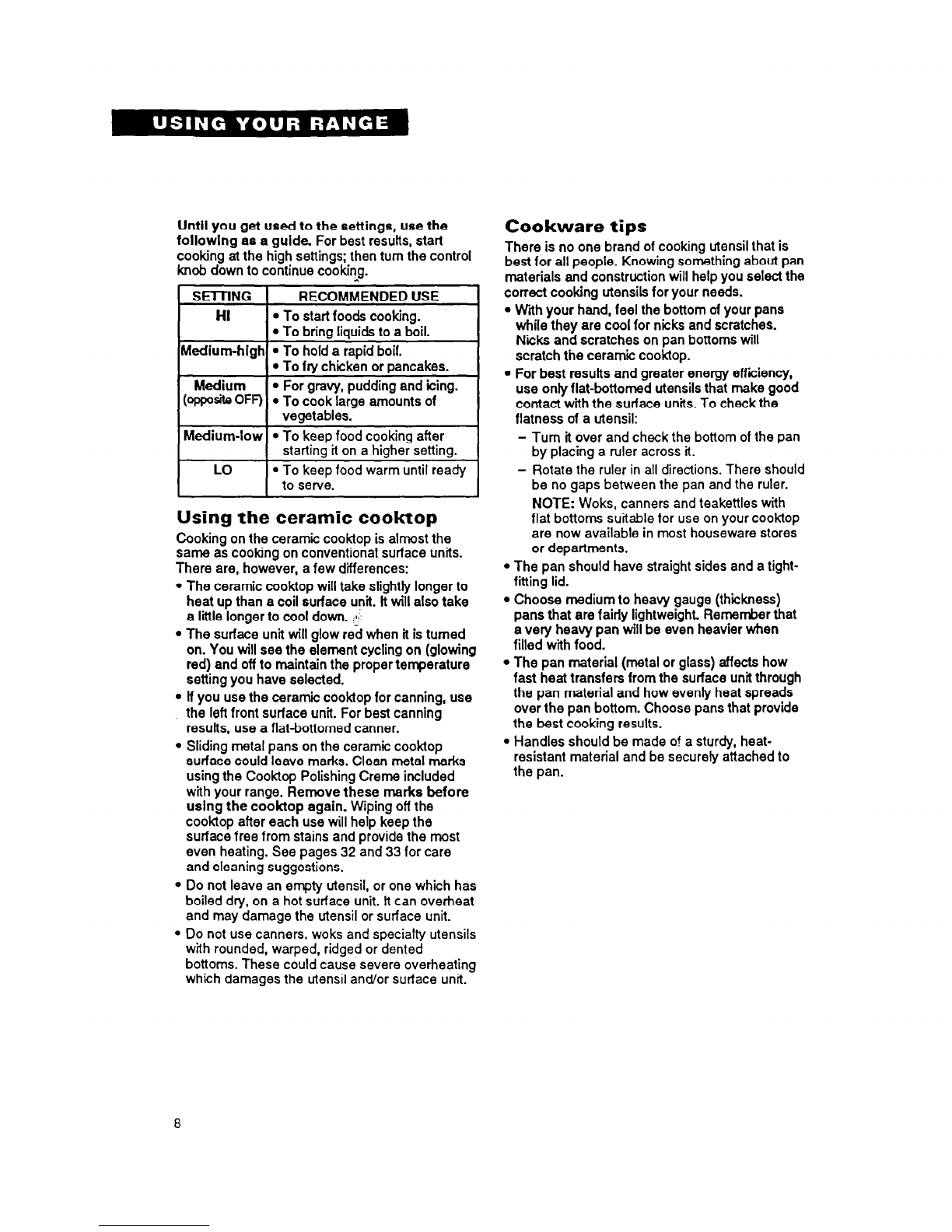 USING YOUR RANGE

Until you get used to the settings, use the following as a guide. For best results, start cooking at the high settings; then turn the control knob down to continue cooking.

| SETTING | RECOMMENDED USE |
|---|---|
| HI | • To start foods cooking. • To bring liquids to a boil. |
| Medium-high | • To hold a rapid boil. • To fry chicken or pancakes. |
| Medium (opposite OFF) | • For gravy, pudding and icing. • To cook large amounts of vegetables. |
| Medium-low | • To keep food cooking after starting it on a higher setting. |
| LO | • To keep food warm until ready to serve. |

Using the ceramic cooktop

Cooking on the ceramic cooktop is almost the same as cooking on conventional surface units. There are, however, a few differences:

• The ceramic cooktop will take slightly longer to heat up than a coil surface unit. It will also take a little longer to cool down.

• The surface unit will glow red when it is turned on. You will see the element cycling on (glowing red) and off to maintain the proper temperature setting you have selected.

• If you use the ceramic cooktop for canning, use the left front surface unit. For best canning results, use a flat-bottomed canner.

• Sliding metal pans on the ceramic cooktop surface could leave marks. Clean metal marks using the Cooktop Polishing Creme included with your range. Remove these marks before using the cooktop again. Wiping off the cooktop after each use will help keep the surface free from stains and provide the most even heating. See pages 32 and 33 for care and cleaning suggestions.

• Do not leave an empty utensil, or one which has boiled dry, on a hot surface unit. It can overheat and may damage the utensil or surface unit.

• Do not use canners, woks and specialty utensils with rounded, warped, ridged or dented bottoms. These could cause severe overheating which damages the utensil and/or surface unit.

Cookware tips

There is no one brand of cooking utensil that is best for all people. Knowing something about pan materials and construction will help you select the correct cooking utensils for your needs.

• With your hand, feel the bottom of your pans while they are cool for nicks and scratches. Nicks and scratches on pan bottoms will scratch the ceramic cooktop.

• For best results and greater energy efficiency, use only flat-bottomed utensils that make good contact with the surface units. To check the flatness of a utensil:

– Turn it over and check the bottom of the pan by placing a ruler across it.

– Rotate the ruler in all directions. There should be no gaps between the pan and the ruler.

NOTE: Woks, canners and teakettles with flat bottoms suitable for use on your cooktop are now available in most houseware stores or departments.

• The pan should have straight sides and a tight-fitting lid.

• Choose medium to heavy gauge (thickness) pans that are fairly lightweight. Remember that a very heavy pan will be even heavier when filled with food.

• The pan material (metal or glass) affects how fast heat transfers from the surface unit through the pan material and how evenly heat spreads over the pan bottom. Choose pans that provide the best cooking results.

• Handles should be made of a sturdy, heat-resistant material and be securely attached to the pan.

8